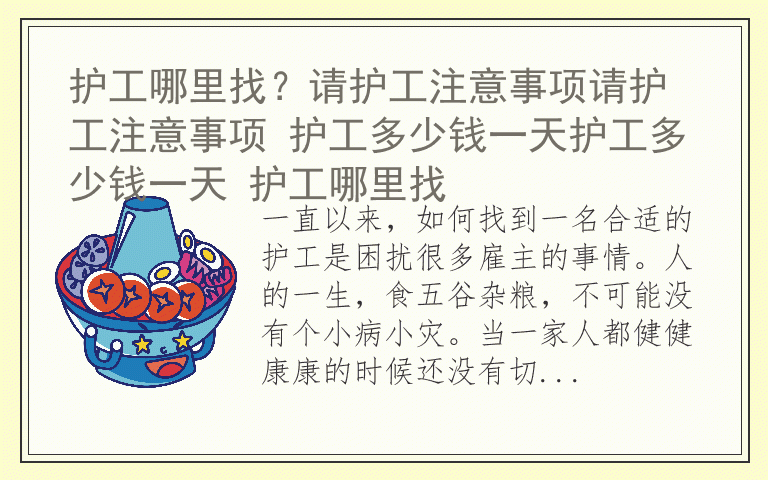 护工哪里找？请护工注意事项请护工注意事项 护工多少钱一天护工多少钱一天 护工哪里找

一直以来，如何找到一名合适的护工是困扰很多雇主的事情。人的一生，食五谷杂粮，不可能没有个小病小灾。当一家人都健健康康的时候还没有切...